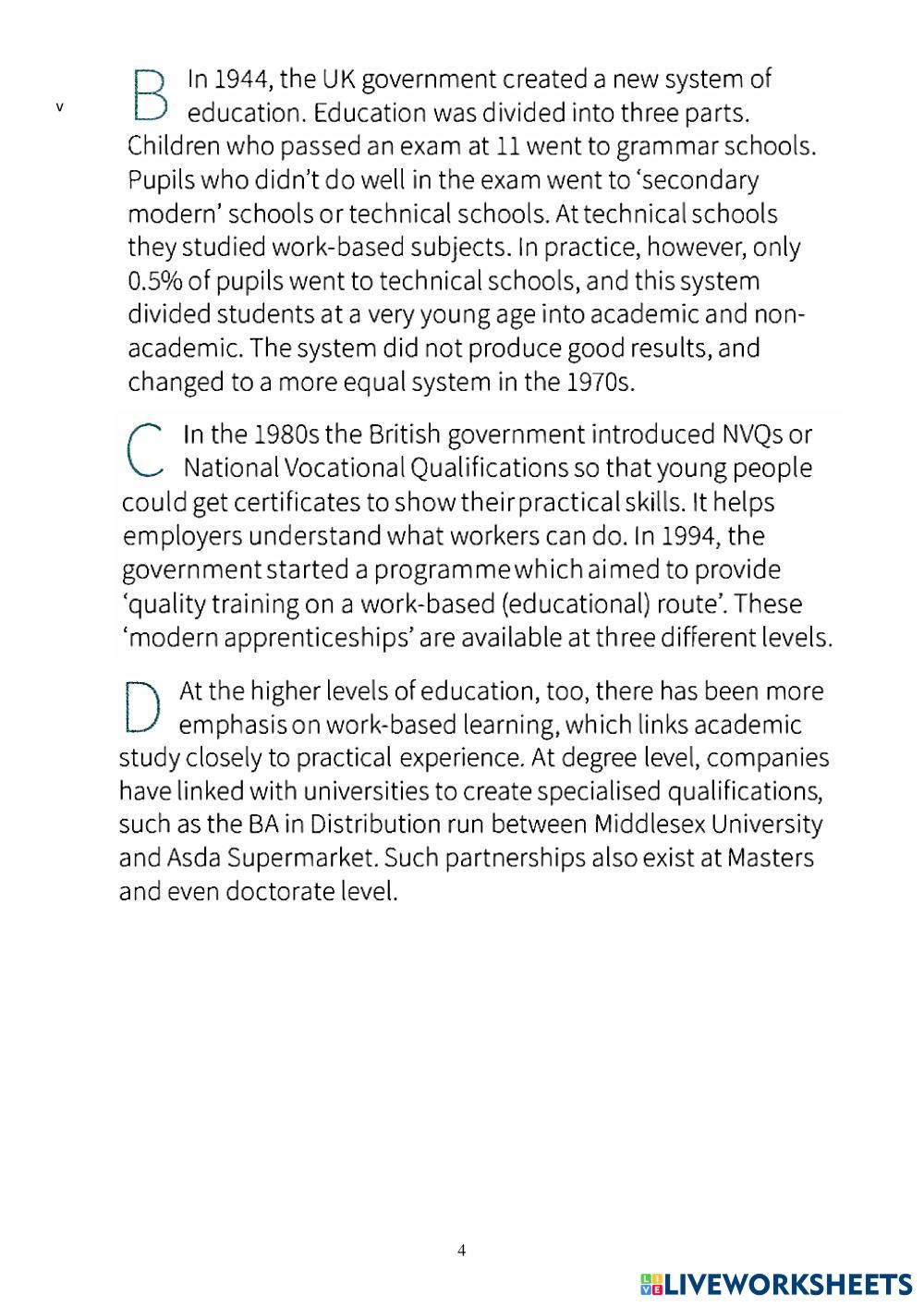 v

B In 1944, the UK government created a new system of education. Education was divided into three parts. Children who passed an exam at 11 went to grammar schools. Pupils who didn't do well in the exam went to 'secondary modern' schools or technical schools. At technical schools they studied work-based subjects. In practice, however, only 0.5% of pupils went to technical schools, and this system divided students at a very young age into academic and non-academic. The system did not produce good results, and changed to a more equal system in the 1970s.

C In the 1980s the British government introduced NVQs or National Vocational Qualifications so that young people could get certificates to show their practical skills. It helps employers understand what workers can do. In 1994, the government started a programme which aimed to provide 'quality training on a work-based (educational) route'. These 'modern apprenticeships' are available at three different levels.

D At the higher levels of education, too, there has been more emphasis on work-based learning, which links academic study closely to practical experience. At degree level, companies have linked with universities to create specialised qualifications, such as the BA in Distribution run between Middlesex University and Asda Supermarket. Such partnerships also exist at Masters and even doctorate level.

4

LIVEWORKSHEETS